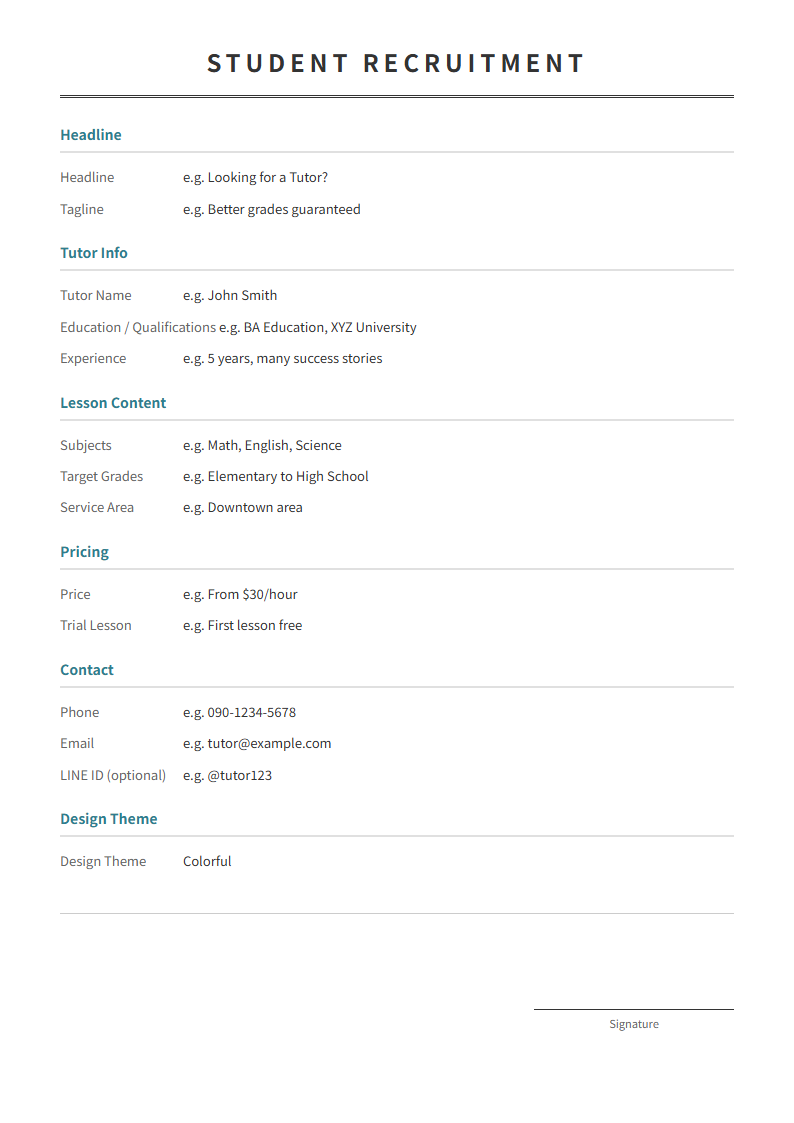 STUDENT RECRUITMENT

Headline

Headline e.g. Looking for a Tutor?

Tagline e.g. Better grades guaranteed

Tutor Info

Tutor Name e.g. John Smith

Education / Qualifications e.g. BA Education, XYZ University

Experience e.g. 5 years, many success stories

Lesson Content

Subjects e.g. Math, English, Science

Target Grades e.g. Elementary to High School

Service Area e.g. Downtown area

Pricing

Price e.g. From $30/hour

Trial Lesson e.g. First lesson free

Contact

Phone e.g. 090-1234-5678

Email e.g. tutor@example.com

LINE ID (optional) e.g. @tutor123

Design Theme

Design Theme Colorful

Signature